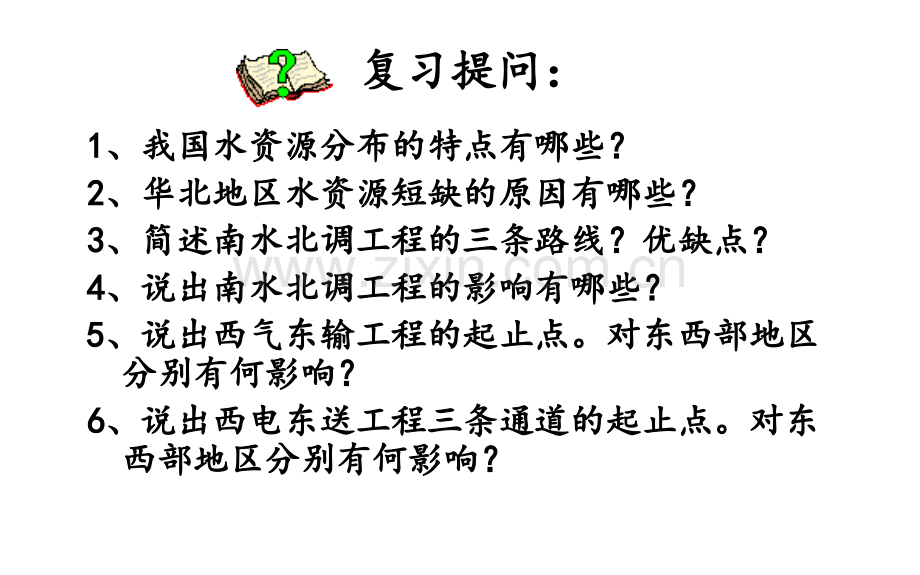 复习提问：

1、我国水资源分布的特点有哪些？

2、华北地区水资源短缺的原因有哪些？

3、简述南水北调工程的三条路线？优缺点？

4、说出南水北调工程的影响有哪些？

5、说出西气东输工程的起止点。对东西部地区分别有何影响？

6、说出西电东送工程三条通道的起止点。对东西部地区分别有何影响？

www.zixin.com.cn